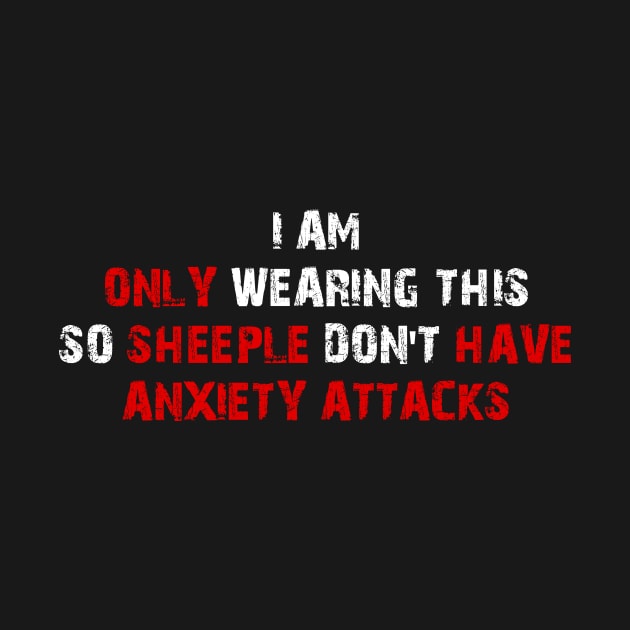 I AM
ONLY WEARING THIS
SO SHEEPLE DON'T HAVE
ANXIETY ATTACKS